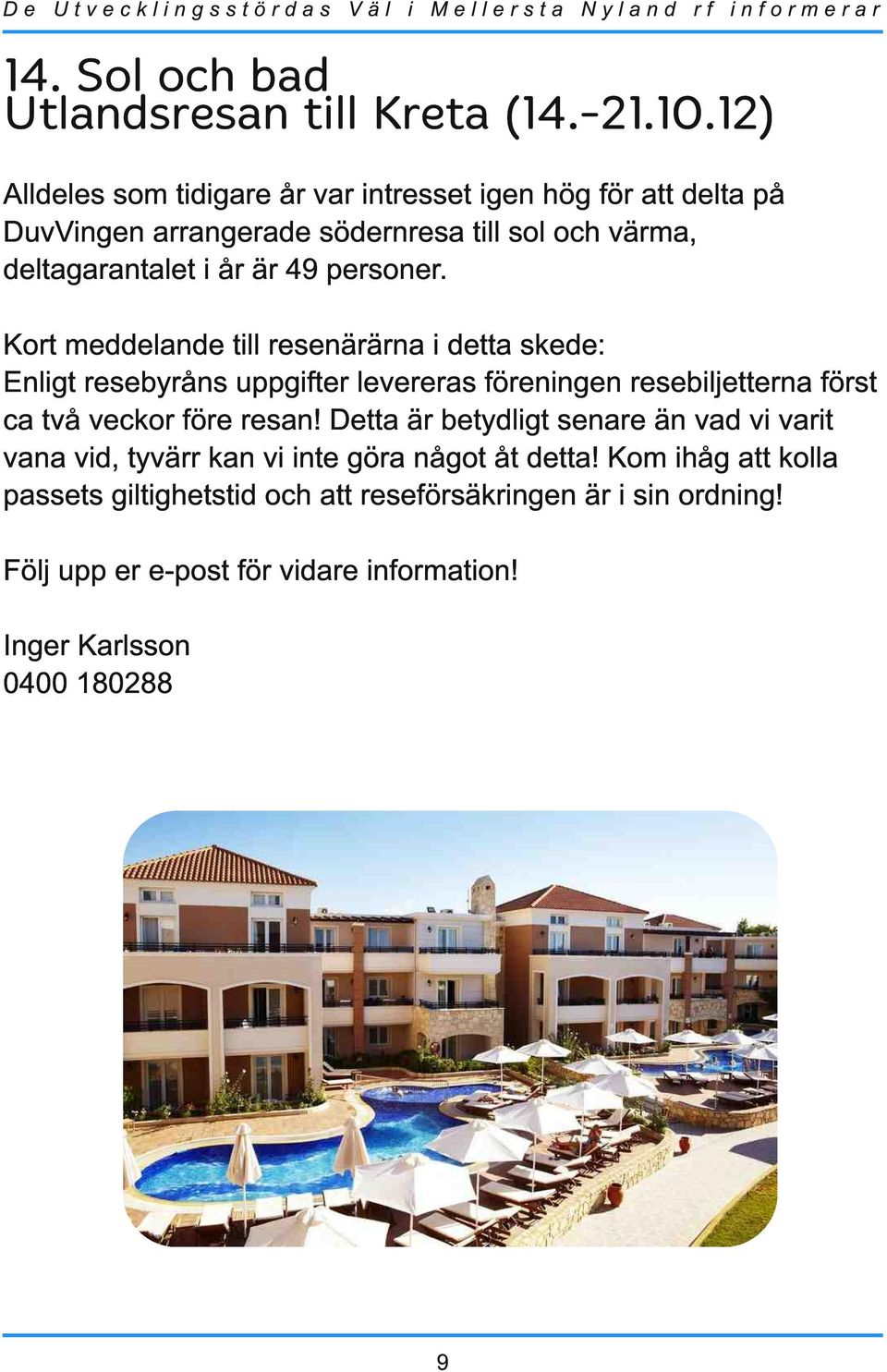 De Utvecklingsstördas Väl i Mellersta Nyland rf informerar

14. Sol och bad
Utlandsresan till Kreta (14.-21.10.12)

Alldeles som tidigare år var intresset igen hög för att delta på DuvVingen arrangerade södernresa till sol och värma, deltagarantalet i år är 49 personer.

Kort meddelande till resenärärna i detta skede:
Enligt resebyråns uppgifter levereras föreningen resebiljetterna först ca två veckor före resan! Detta är betydligt senare än vad vi varit vana vid, tyvärr kan vi inte göra något åt detta! Kom ihåg att kolla passets giltighetstid och att reseförsäkringen är i sin ordning!

Följ upp er e-post för vidare information!

Inger Karlsson
0400 180288

9